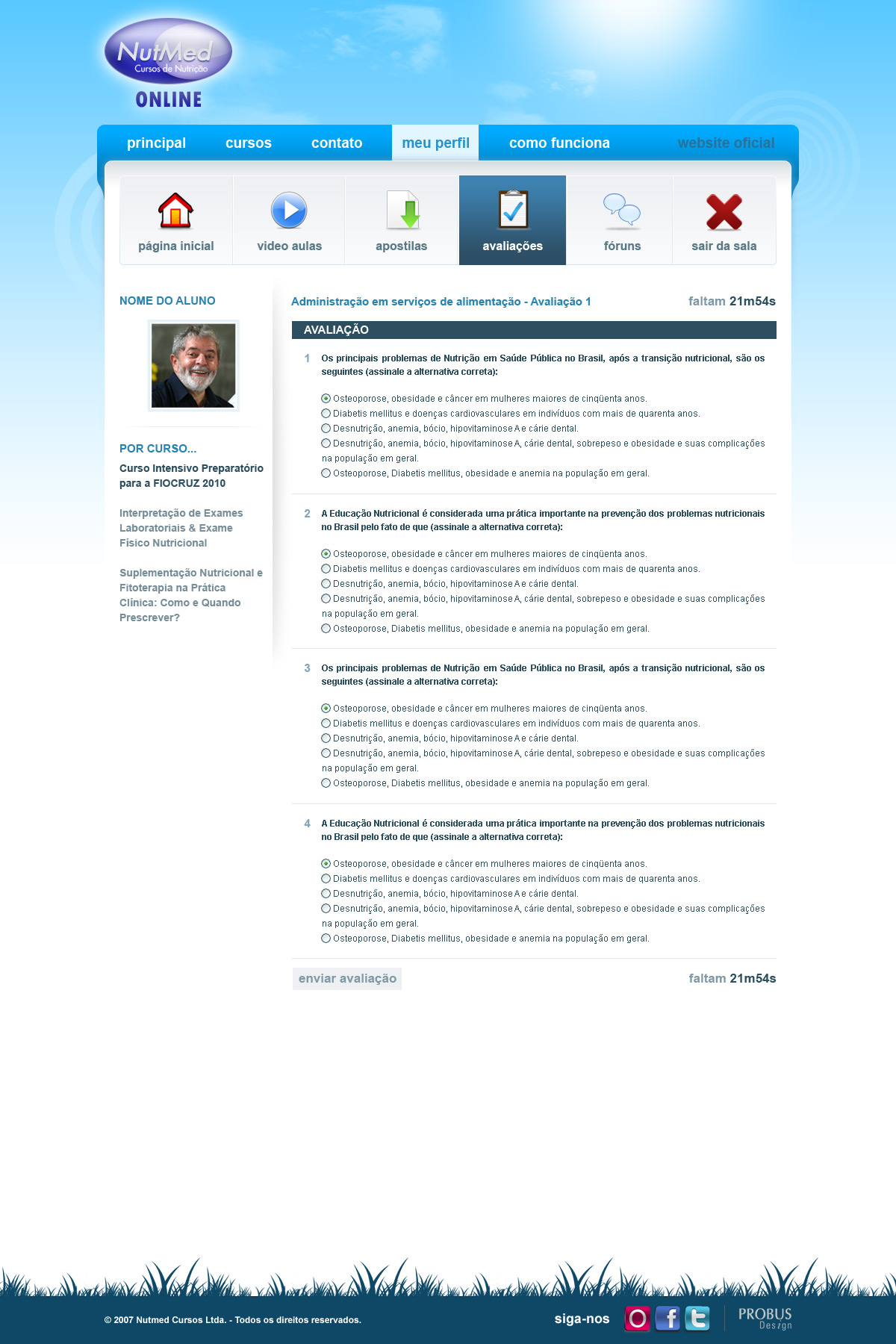 NutMed
Cursos de Nutrição
ONLINE

principal cursos contato meu perfil como funciona website oficial

página inicial
video aulas
apostilas
avaliações
fóruns
sair da sala

NOME DO ALUNO

POR CURSO...
Curso Intensivo Preparatório para a FIOCRUZ 2010

Interpretação de Exames Laboratoriais & Exame Físico Nutricional

Suplementação Nutricional e Fitoterapia na Prática Clínica: Como e Quando Prescrever?

Administração em serviços de alimentação - Avaliação 1
faltam 21m54s

AVALIAÇÃO

1 Os principais problemas de Nutrição em Saúde Pública no Brasil, após a transição nutricional, são os seguintes (assinale a alternativa correta):

Osteoporose, obesidade e câncer em mulheres maiores de cinqüenta anos.
Diabetis mellitus e doenças cardiovasculares em indivíduos com mais de quarenta anos.
Desnutrição, anemia, bócio, hipovitaminose A e cárie dental.
Desnutrição, anemia, bócio, hipovitaminose A, cárie dental, sobrepeso e obesidade e suas complicações na população em geral.
Osteoporose, Diabetis mellitus, obesidade e anemia na população em geral.

2 A Educação Nutricional é considerada uma prática importante na prevenção dos problemas nutricionais no Brasil pelo fato de que (assinale a alternativa correta):

Osteoporose, obesidade e câncer em mulheres maiores de cinqüenta anos.
Diabetis mellitus e doenças cardiovasculares em indivíduos com mais de quarenta anos.
Desnutrição, anemia, bócio, hipovitaminose A e cárie dental.
Desnutrição, anemia, bócio, hipovitaminose A, cárie dental, sobrepeso e obesidade e suas complicações na população em geral.
Osteoporose, Diabetis mellitus, obesidade e anemia na população em geral.

3 Os principais problemas de Nutrição em Saúde Pública no Brasil, após a transição nutricional, são os seguintes (assinale a alternativa correta):

Osteoporose, obesidade e câncer em mulheres maiores de cinqüenta anos.
Diabetis mellitus e doenças cardiovasculares em indivíduos com mais de quarenta anos.
Desnutrição, anemia, bócio, hipovitaminose A e cárie dental.
Desnutrição, anemia, bócio, hipovitaminose A, cárie dental, sobrepeso e obesidade e suas complicações na população em geral.
Osteoporose, Diabetis mellitus, obesidade e anemia na população em geral.

4 A Educação Nutricional é considerada uma prática importante na prevenção dos problemas nutricionais no Brasil pelo fato de que (assinale a alternativa correta):

Osteoporose, obesidade e câncer em mulheres maiores de cinqüenta anos.
Diabetis mellitus e doenças cardiovasculares em indivíduos com mais de quarenta anos.
Desnutrição, anemia, bócio, hipovitaminose A e cárie dental.
Desnutrição, anemia, bócio, hipovitaminose A, cárie dental, sobrepeso e obesidade e suas complicações na população em geral.
Osteoporose, Diabetis mellitus, obesidade e anemia na população em geral.

enviar avaliação
faltam 21m54s

© 2007 Nutmed Cursos Ltda. - Todos os direitos reservados.
siga-nos
PROBUS Design